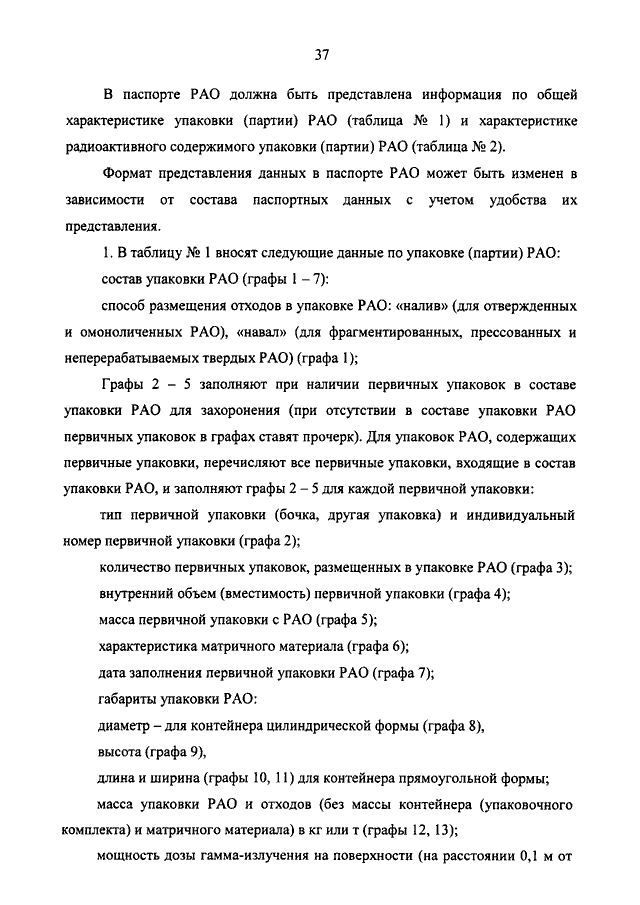 37

В паспорте РАО должна быть представлена информация по общей характеристике упаковки (партии) РАО (таблица № 1) и характеристике радиоактивного содержимого упаковки (партии) РАО (таблица № 2).

Формат представления данных в паспорте РАО может быть изменен в зависимости от состава паспортных данных с учетом удобства их представления.

1. В таблицу № 1 вносят следующие данные по упаковке (партии) РАО:

состав упаковки РАО (графы 1 – 7):

способ размещения отходов в упаковке РАО: «налив» (для отвержденных и омоноличенных РАО), «навал» (для фрагментированных, прессованных и неперерабатываемых твердых РАО) (графа 1);

Графы 2 – 5 заполняют при наличии первичных упаковок в составе упаковки РАО для захоронения (при отсутствии в составе упаковки РАО первичных упаковок в графах ставят прочерк). Для упаковок РАО, содержащих первичные упаковки, перечисляют все первичные упаковки, входящие в состав упаковки РАО, и заполняют графы 2 – 5 для каждой первичной упаковки:

тип первичной упаковки (бочка, другая упаковка) и индивидуальный номер первичной упаковки (графа 2);

количество первичных упаковок, размещенных в упаковке РАО (графа 3);

внутренний объем (вместимость) первичной упаковки (графа 4);

масса первичной упаковки с РАО (графа 5);

характеристика матричного материала (графа 6);

дата заполнения первичной упаковки РАО (графа 7);

габариты упаковки РАО:

диаметр – для контейнера цилиндрической формы (графа 8),

высота (графа 9),

длина и ширина (графы 10, 11) для контейнера прямоугольной формы;

масса упаковки РАО и отходов (без массы контейнера (упаковочного комплекта) и матричного материала) в кг или т (графы 12, 13);

мощность дозы гамма-излучения на поверхности (на расстоянии 0,1 м от